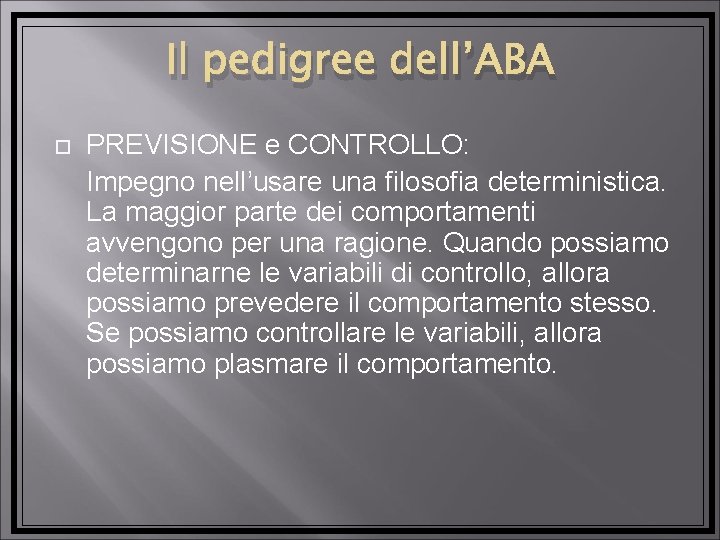 Il pedigree dell’ABA

PREVISIONE e CONTROLLO:
Impegno nell’usare una filosofia deterministica. La maggior parte dei comportamenti avvengono per una ragione. Quando possiamo determinarne le variabili di controllo, allora possiamo prevedere il comportamento stesso. Se possiamo controllare le variabili, allora possiamo plasmare il comportamento.